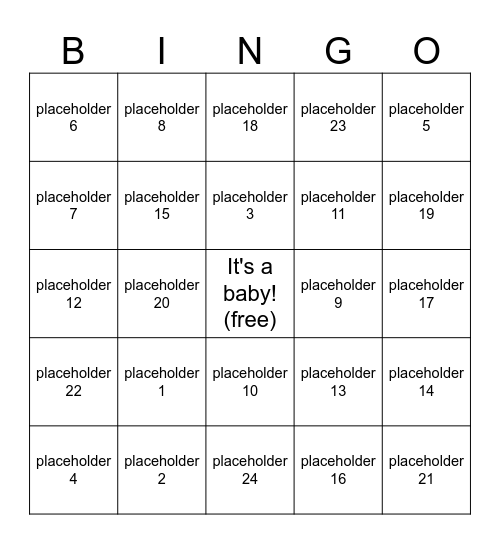 | B | I | N | G | O |
|---|---|---|---|---|
| placeholder 6 | placeholder 8 | placeholder 18 | placeholder 23 | placeholder 5 |
| placeholder 7 | placeholder 15 | placeholder 3 | placeholder 11 | placeholder 19 |
| placeholder 12 | placeholder 20 | It's a baby! (free) | placeholder 9 | placeholder 17 |
| placeholder 22 | placeholder 1 | placeholder 10 | placeholder 13 | placeholder 14 |
| placeholder 4 | placeholder 2 | placeholder 24 | placeholder 16 | placeholder 21 |